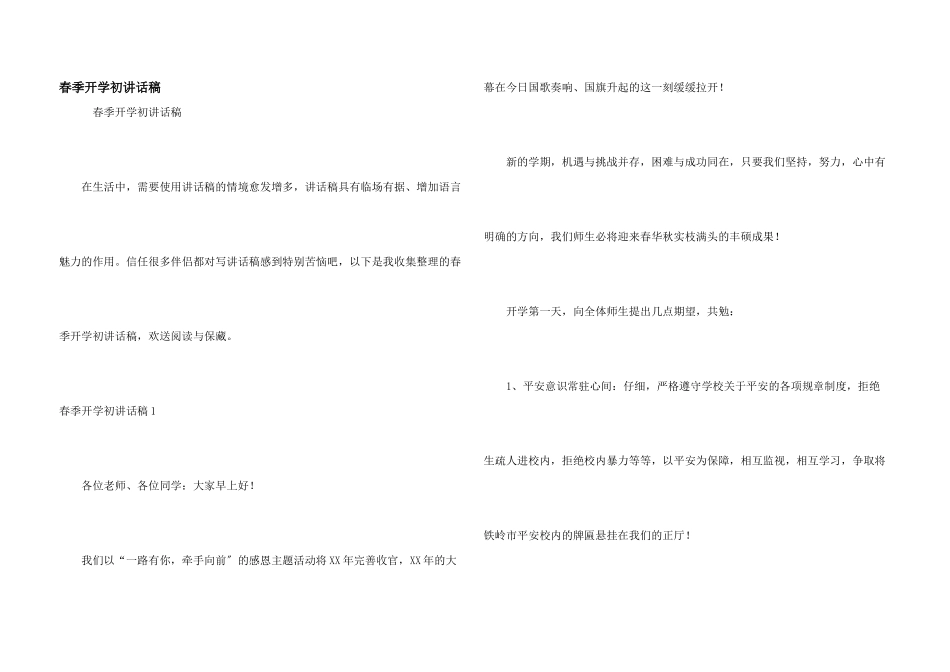 春季开学初讲话稿

春季开学初讲话稿

在生活中，需要使用讲话稿的情境愈发增多，讲话稿具有临场有据、增加语言魅力的作用。信任很多伴侣都对写讲话稿感到特别苦恼吧，以下是我收集整理的春季开学初讲话稿，欢送阅读与保藏。

春季开学初讲话稿1

各位老师、各位同学：大家早上好！

我们以“一路有你，牵手向前”的感恩主题活动将XX年完善收官，XX年的大幕在今日国歌奏响、国旗升起的这一刻缓缓拉开！

新的学期，机遇与挑战并存，困难与成功同在，只要我们坚持，努力，心中有明确的方向，我们师生必将迎来春华秋实枝满头的丰硕成果！

开学第一天，向全体师生提出几点期望，共勉：

1、平安意识常驻心间：仔细，严格遵守学校关于平安的各项规章制度，拒绝生疏人进校内，拒绝校内暴力等等，以平安为保障，相互监视，相互学习，争取将铁岭市平安校内的牌匾悬挂在我们的正厅！